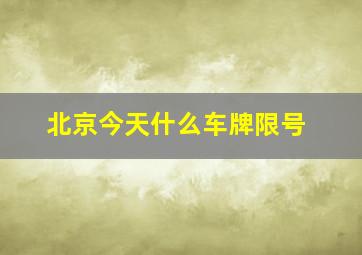 北京今天什么车牌限号